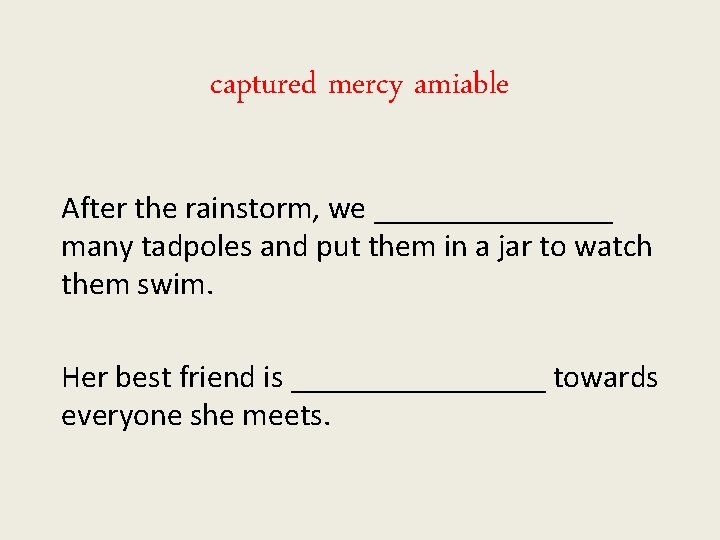 captured mercy amiable

After the rainstorm, we ____ many tadpoles and put them in a jar to watch them swim.

Her best friend is ____ towards everyone she meets.